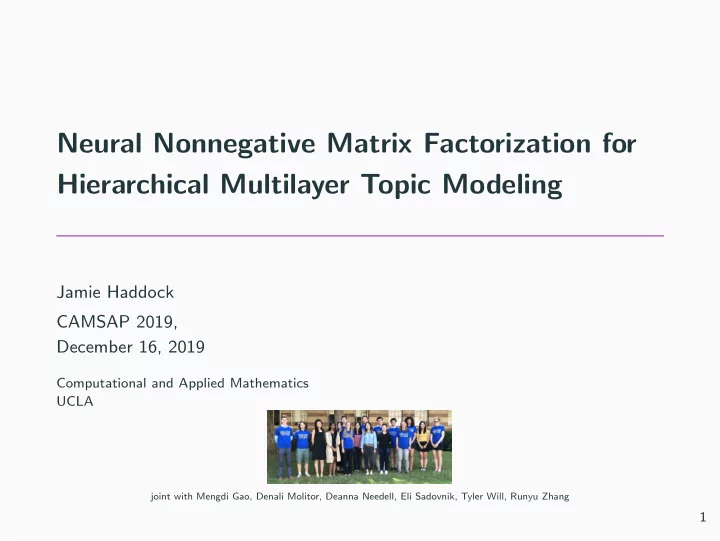 Neural Nonnegative Matrix Factorization for Hierarchical Multilayer Topic Modeling

Jamie Haddock

CAMSAP 2019,

December 16, 2019

Computational and Applied Mathematics
UCLA

joint with Mengdi Gao, Denali Molitor, Deanna Needell, Eli Sadovnik, Tyler Will, Runyu Zhang

1